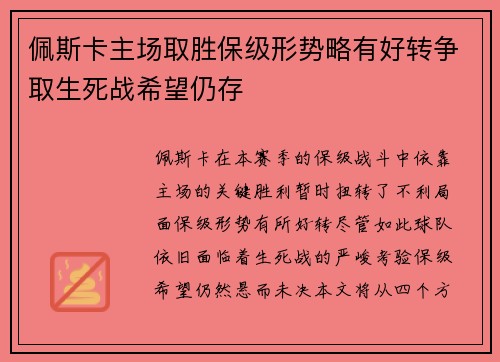 佩斯卡主场取胜保级形势略有好转争取生死战希望仍存

佩斯卡在本赛季的保级战斗中依靠主场的关键胜利暂时扭转了不利局面保级形势有所好转尽管如此球队依旧面临着生死战的严峻考验保级希望仍然悬而未决本文将从四个方